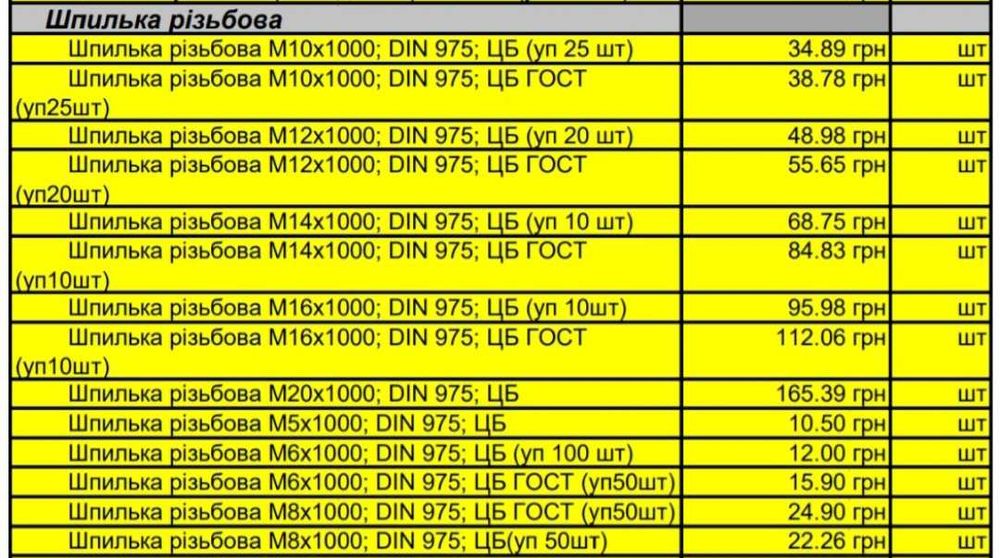 | Шпилька різьбова | | |
|---|---|---|
| Шпилька різьбова М10х1000; DIN 975; ЦБ (уп 25 шт) | 34.89 грн | шт |
| Шпилька різьбова М10х1000; DIN 975; ЦБ ГОСТ (уп25шт) | 38.78 грн | шт |
| Шпилька різьбова М12х1000; DIN 975; ЦБ (уп 20 шт) | 48.98 грн | шт |
| Шпилька різьбова М12х1000; DIN 975; ЦБ ГОСТ (уп20шт) | 55.65 грн | шт |
| Шпилька різьбова М14х1000; DIN 975; ЦБ (уп 10 шт) | 68.75 грн | шт |
| Шпилька різьбова М14х1000; DIN 975; ЦБ ГОСТ (уп10шт) | 84.83 грн | шт |
| Шпилька різьбова М16х1000; DIN 975; ЦБ (уп 10шт) | 95.98 грн | шт |
| Шпилька різьбова М16х1000; DIN 975; ЦБ ГОСТ (уп10шт) | 112.06 грн | шт |
| Шпилька різьбова М20х1000; DIN 975; ЦБ | 165.39 грн | шт |
| Шпилька різьбова М5х1000; DIN 975; ЦБ | 10.50 грн | шт |
| Шпилька різьбова М6х1000; DIN 975; ЦБ (уп 100 шт) | 12.00 грн | шт |
| Шпилька різьбова М6х1000; DIN 975; ЦБ ГОСТ (уп50шт) | 15.90 грн | шт |
| Шпилька різьбова М8х1000; DIN 975; ЦБ ГОСТ (уп50шт) | 24.90 грн | шт |
| Шпилька різьбова М8х1000; DIN 975; ЦБ(уп 50шт) | 22.26 грн | шт |